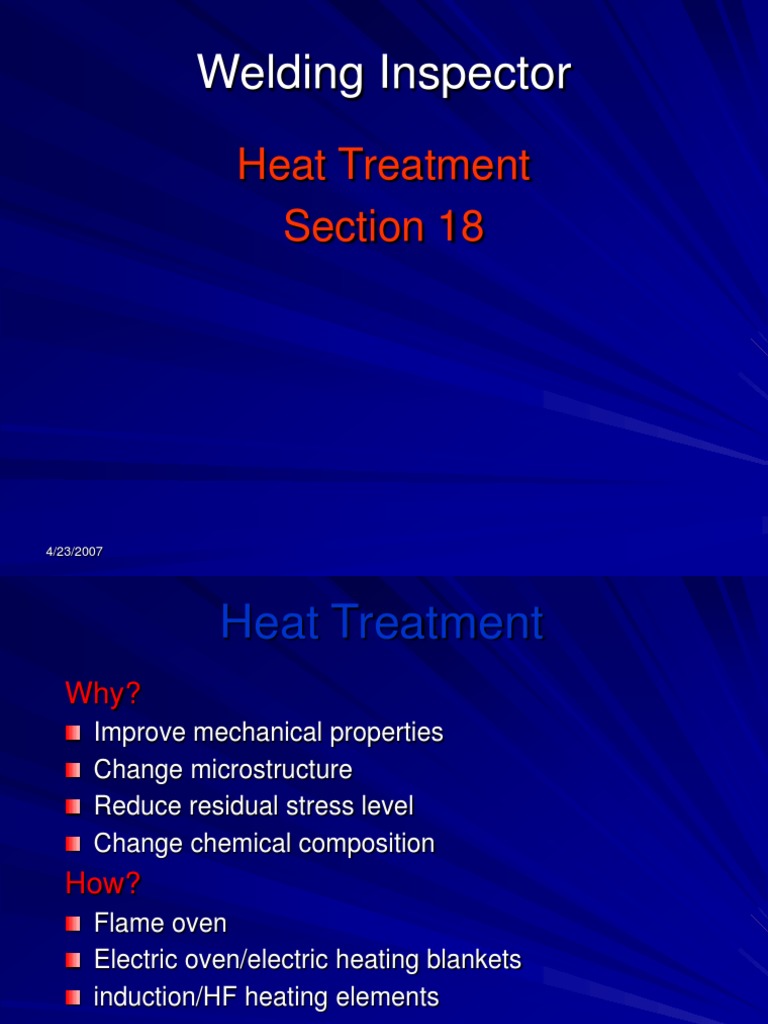 Welding Inspector

Heat Treatment
Section 18

4/23/2007

Heat Treatment

Why?

Improve mechanical properties
Change microstructure
Reduce residual stress level
Change chemical composition

How?

Flame oven
Electric oven/electric heating blankets
induction/HF heating elements